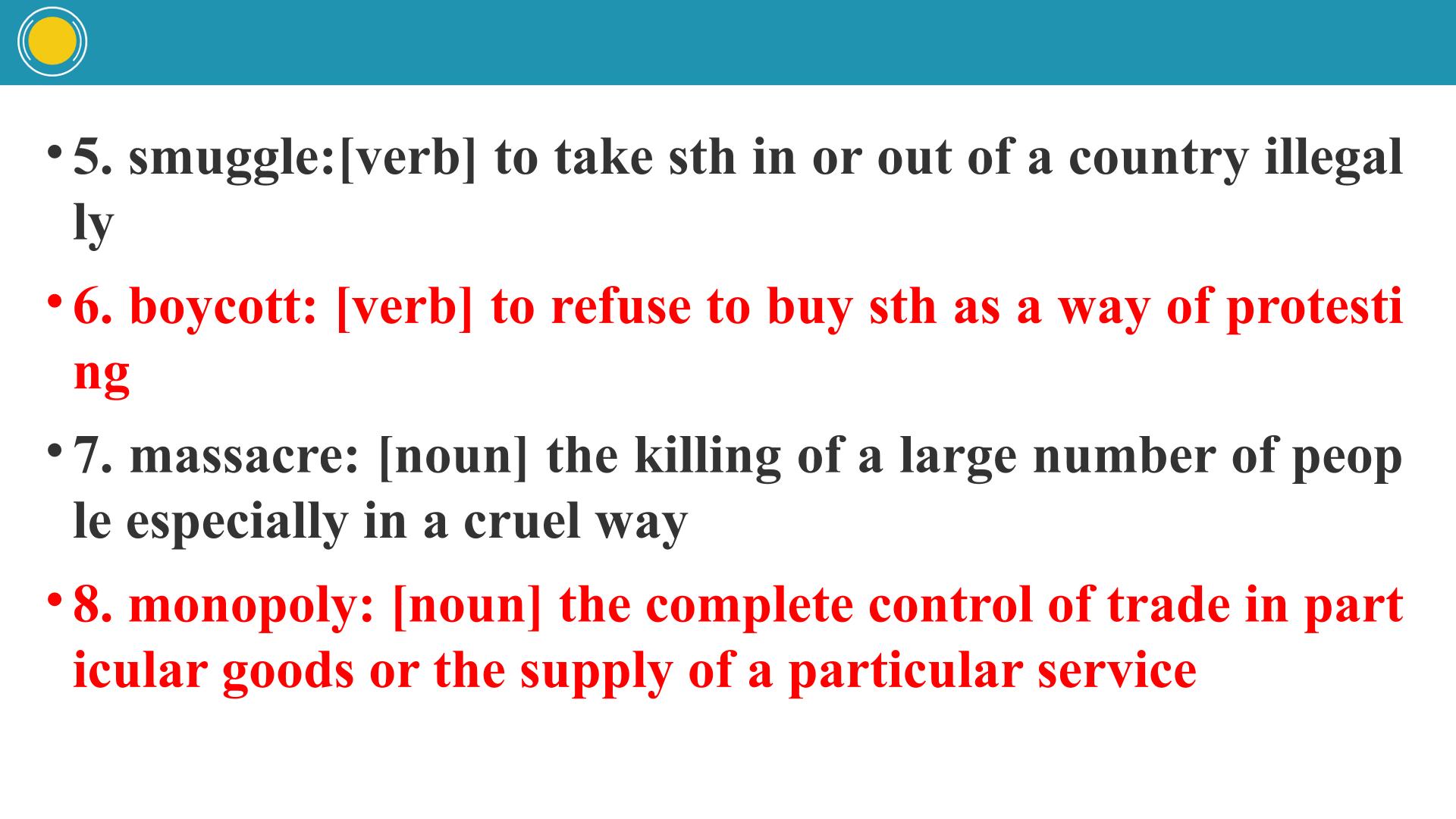 • 5. smuggle:[verb] to take sth in or out of a country illegally

• 6. boycott: [verb] to refuse to buy sth as a way of protesting

• 7. massacre: [noun] the killing of a large number of people especially in a cruel way

• 8. monopoly: [noun] the complete control of trade in particular goods or the supply of a particular service